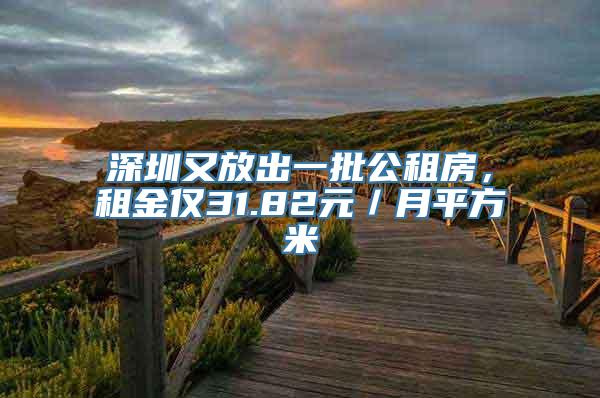 深圳又放出一批公租房，租金仅31.82元／月平方米